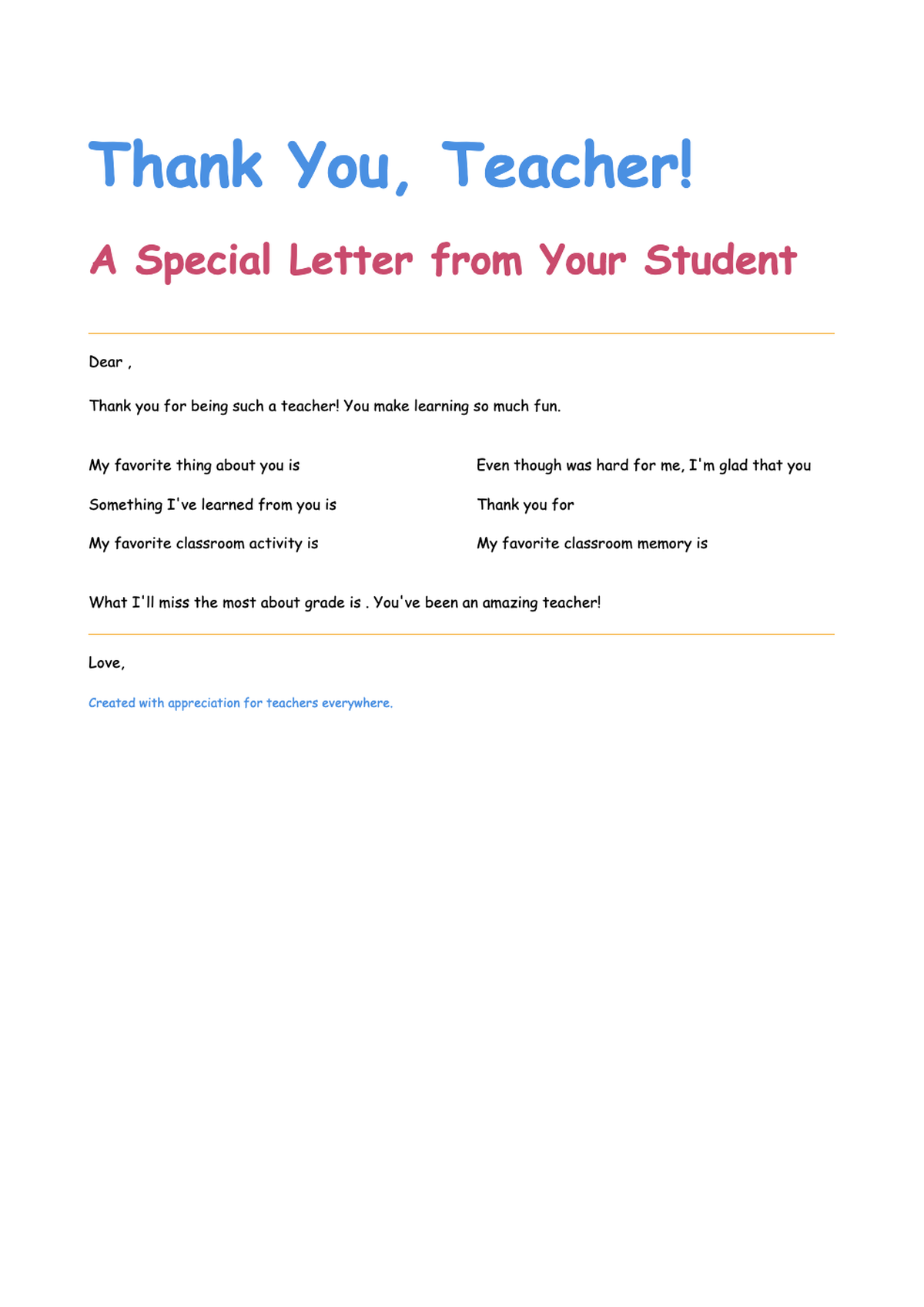 Thank You, Teacher!

A Special Letter from Your Student

Dear ,

Thank you for being such a teacher! You make learning so much fun.

My favorite thing about you is

Something I've learned from you is

My favorite classroom activity is

Even though was hard for me, I'm glad that you

Thank you for

My favorite classroom memory is

What I'll miss the most about grade is . You've been an amazing teacher!

Love,

Created with appreciation for teachers everywhere.